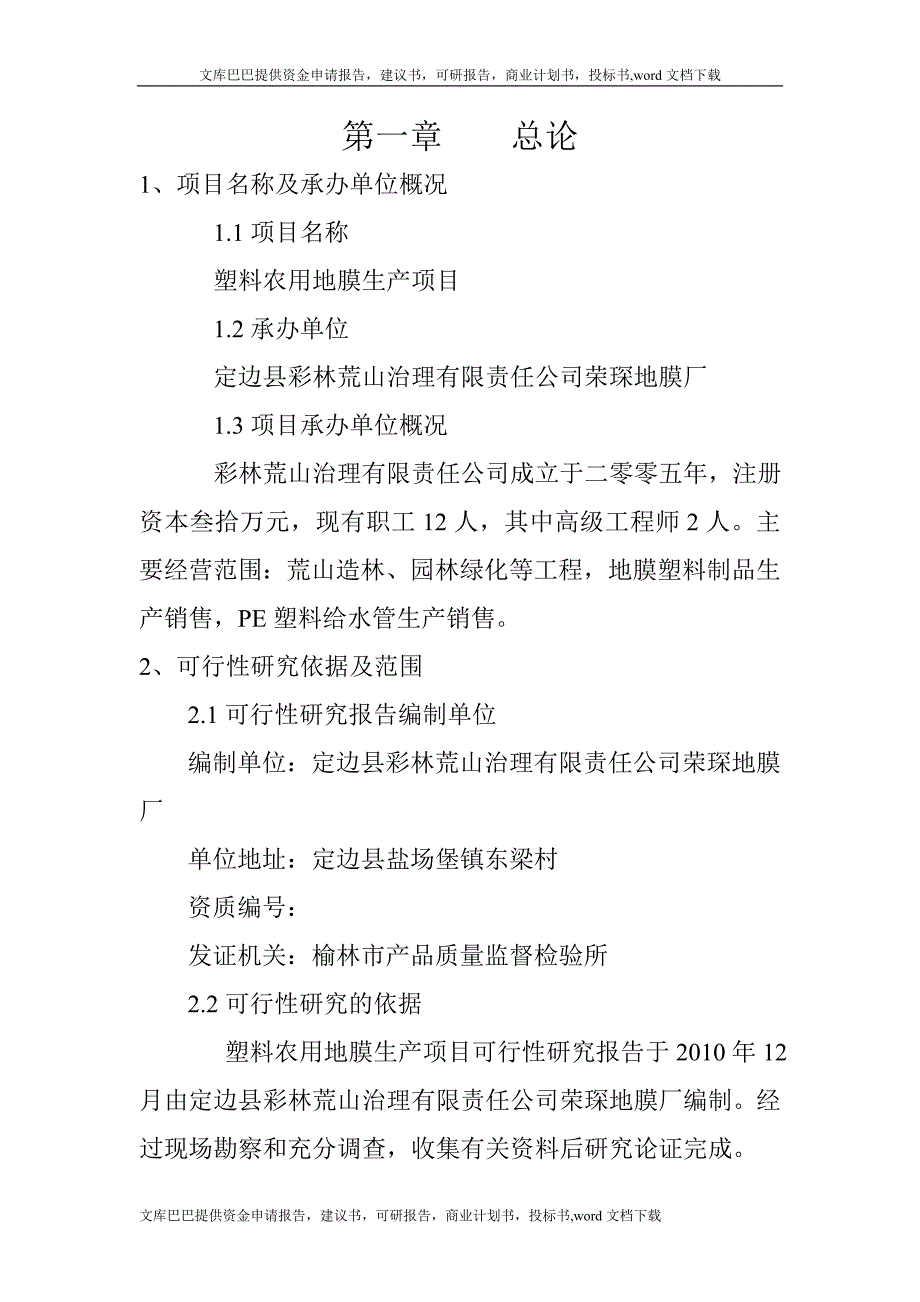 文库巴巴提供资金申请报告，建议书，可研报告，商业计划书，投标书,word 文档下载

第一章　　总论

1、项目名称及承办单位概况

1.1 项目名称

塑料农用地膜生产项目

1.2 承办单位

定边县彩林荒山治理有限责任公司荣琛地膜厂

1.3 项目承办单位概况

彩林荒山治理有限责任公司成立于二零零五年，注册资本叁拾万元，现有职工 12 人，其中高级工程师 2 人。主要经营范围：荒山造林、园林绿化等工程，地膜塑料制品生产销售，PE 塑料给水管生产销售。

2、可行性研究依据及范围

2.1 可行性研究报告编制单位

编制单位：定边县彩林荒山治理有限责任公司荣琛地膜厂

单位地址：定边县盐场堡镇东梁村

资质编号：

发证机关：榆林市产品质量监督检验所

2.2 可行性研究的依据

塑料农用地膜生产项目可行性研究报告于 2010 年 12 月由定边县彩林荒山治理有限责任公司荣琛地膜厂编制。经过现场勘察和充分调查，收集有关资料后研究论证完成。

文库巴巴提供资金申请报告，建议书，可研报告，商业计划书，投标书,word 文档下载